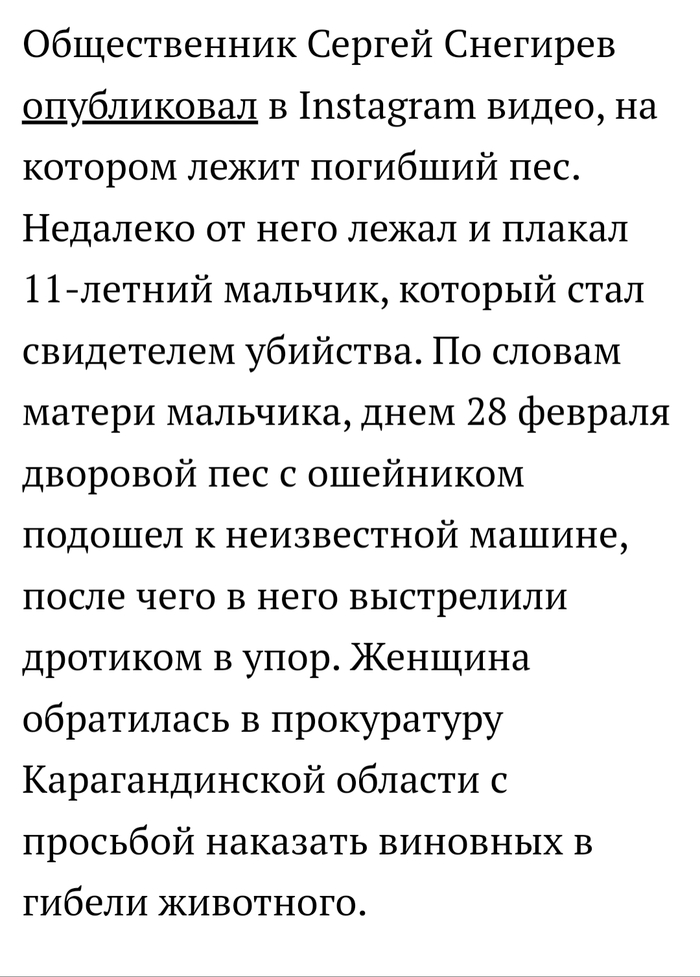 Общественник Сергей Снегирев опубликовал в Instagram видео, на котором лежит погибший пес. Недалеко от него лежал и плакал 11-летний мальчик, который стал свидетелем убийства. По словам матери мальчика, днем 28 февраля дворовой пес с ошейником подошел к неизвестной машине, после чего в него выстрелили дротиком в упор. Женщина обратилась в прокуратуру Карагандинской области с просьбой наказать виновных в гибели животного.